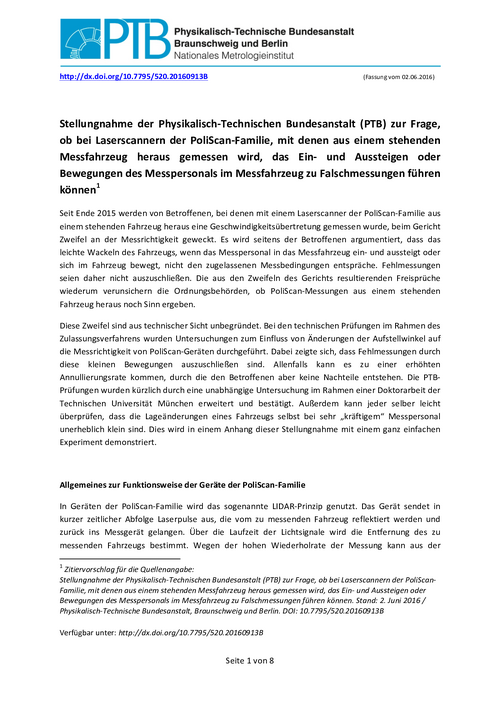 PTB Physikalisch-Technische Bundesanstalt
Braunschweig und Berlin
Nationales Metrologieinstitut

http://dx.doi.org/10.7795/520.20160913B (Fassung vom 02.06.2016)

Stellungnahme der Physikalisch-Technischen Bundesanstalt (PTB) zur Frage, ob bei Laserscannern der PoliScan-Familie, mit denen aus einem stehenden Messfahrzeug heraus gemessen wird, das Ein- und Aussteigen oder Bewegungen des Messpersonals im Messfahrzeug zu Falschmessungen führen können$^1$

Seit Ende 2015 werden von Betroffenen, bei denen mit einem Laserscanner der PoliScan-Familie aus einem stehenden Fahrzeug heraus eine Geschwindigkeitsübertretung gemessen wurde, beim Gericht Zweifel an der Messrichtigkeit geweckt. Es wird seitens der Betroffenen argumentiert, dass das leichte Wackeln des Fahrzeugs, wenn das Messpersonal in das Messfahrzeug ein- und aussteigt oder sich im Fahrzeug bewegt, nicht den zugelassenen Messbedingungen entspräche. Fehlmessungen seien daher nicht auszuschließen. Die aus den Zweifeln des Gerichts resultierenden Freisprüche wiederum verunsichern die Ordnungsbehörden, ob PoliScan-Messungen aus einem stehenden Fahrzeug heraus noch Sinn ergeben.

Diese Zweifel sind aus technischer Sicht unbegründet. Bei den technischen Prüfungen im Rahmen des Zulassungsverfahrens wurden Untersuchungen zum Einfluss von Änderungen der Aufstellwinkel auf die Messrichtigkeit von PoliScan-Geräten durchgeführt. Dabei zeigte sich, dass Fehlmessungen durch diese kleinen Bewegungen auszuschließen sind. Allenfalls kann es zu einer erhöhten Annullierungsrate kommen, durch die den Betroffenen aber keine Nachteile entstehen. Die PTB-Prüfungen wurden kürzlich durch eine unabhängige Untersuchung im Rahmen einer Doktorarbeit der Technischen Universität München erweitert und bestätigt. Außerdem kann jeder selber leicht überprüfen, dass die Lageänderungen eines Fahrzeugs selbst bei sehr „kräftigem" Messpersonal unerheblich klein sind. Dies wird in einem Anhang dieser Stellungnahme mit einem ganz einfachen Experiment demonstriert.

Allgemeines zur Funktionsweise der Geräte der PoliScan-Familie

In Geräten der PoliScan-Familie wird das sogenannte LIDAR-Prinzip genutzt. Das Gerät sendet in kurzer zeitlicher Abfolge Laserpulse aus, die vom zu messenden Fahrzeug reflektiert werden und zurück ins Messgerät gelangen. Über die Laufzeit der Lichtsignale wird die Entfernung des zu messenden Fahrzeugs bestimmt. Wegen der hohen Wiederholrate der Messung kann aus der

$^1$ Zitiervorschlag für die Quellenangabe:
Stellungnahme der Physikalisch-Technischen Bundesanstalt (PTB) zur Frage, ob bei Laserscannern der PoliScan-Familie, mit denen aus einem stehenden Messfahrzeug heraus gemessen wird, das Ein- und Aussteigen oder Bewegungen des Messpersonals im Messfahrzeug zu Falschmessungen führen können. Stand: 2. Juni 2016 / Physikalisch-Technische Bundesanstalt, Braunschweig und Berlin. DOI: 10.7795/520.20160913B

Verfügbar unter: http://dx.doi.org/10.7795/520.20160913B

Seite 1 von 8